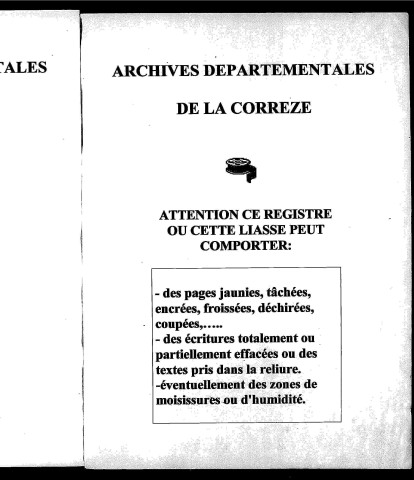 TALES

ARCHIVES DEPARTEMENTALES

DE LA CORREZE

ATTENTION CE REGISTRE OU CETTE LIASSE PEUT COMPORTER:

- des pages jaunies, tâchées, encrées, froissées, déchirées, coupées,.....
- des écritures totalement ou partiellement effacées ou des textes pris dans la reliure.
-éventuellement des zones de moisissures ou d'humidité.